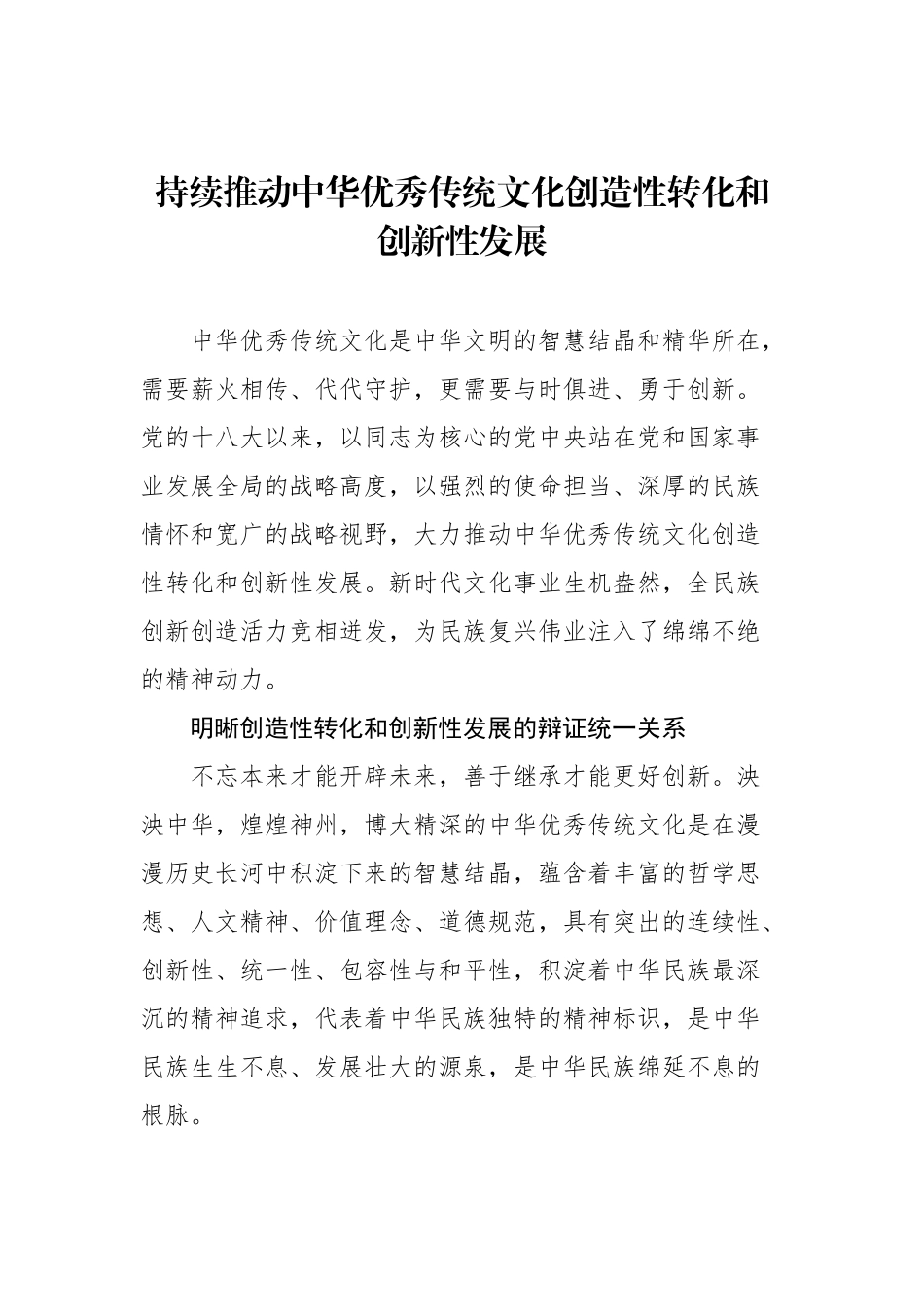 持续推动中华优秀传统文化创造性转化和创新性发展

中华优秀传统文化是中华文明的智慧结晶和精华所在，需要薪火相传、代代守护，更需要与时俱进、勇于创新。党的十八大以来，以同志为核心的党中央站在党和国家事业发展全局的战略高度，以强烈的使命担当、深厚的民族情怀和宽广的战略视野，大力推动中华优秀传统文化创造性转化和创新性发展。新时代文化事业生机盎然，全民族创新创造活力竞相迸发，为民族复兴伟业注入了绵绵不绝的精神动力。

明晰创造性转化和创新性发展的辩证统一关系

不忘本来才能开辟未来，善于继承才能更好创新。泱泱中华，煌煌神州，博大精深的中华优秀传统文化是在漫漫历史长河中积淀下来的智慧结晶，蕴含着丰富的哲学思想、人文精神、价值理念、道德规范，具有突出的连续性、创新性、统一性、包容性与和平性，积淀着中华民族最深沉的精神追求，代表着中华民族独特的精神标识，是中华民族生生不息、发展壮大的源泉，是中华民族绵延不息的根脉。